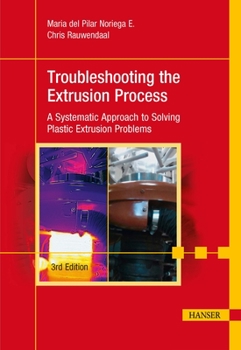 Maria del Pilar Noriega E.
Chris Rauwendaal

Troubleshooting the Extrusion Process

A Systematic Approach to Solving Plastic Extrusion Problems

3rd Edition

HANSER